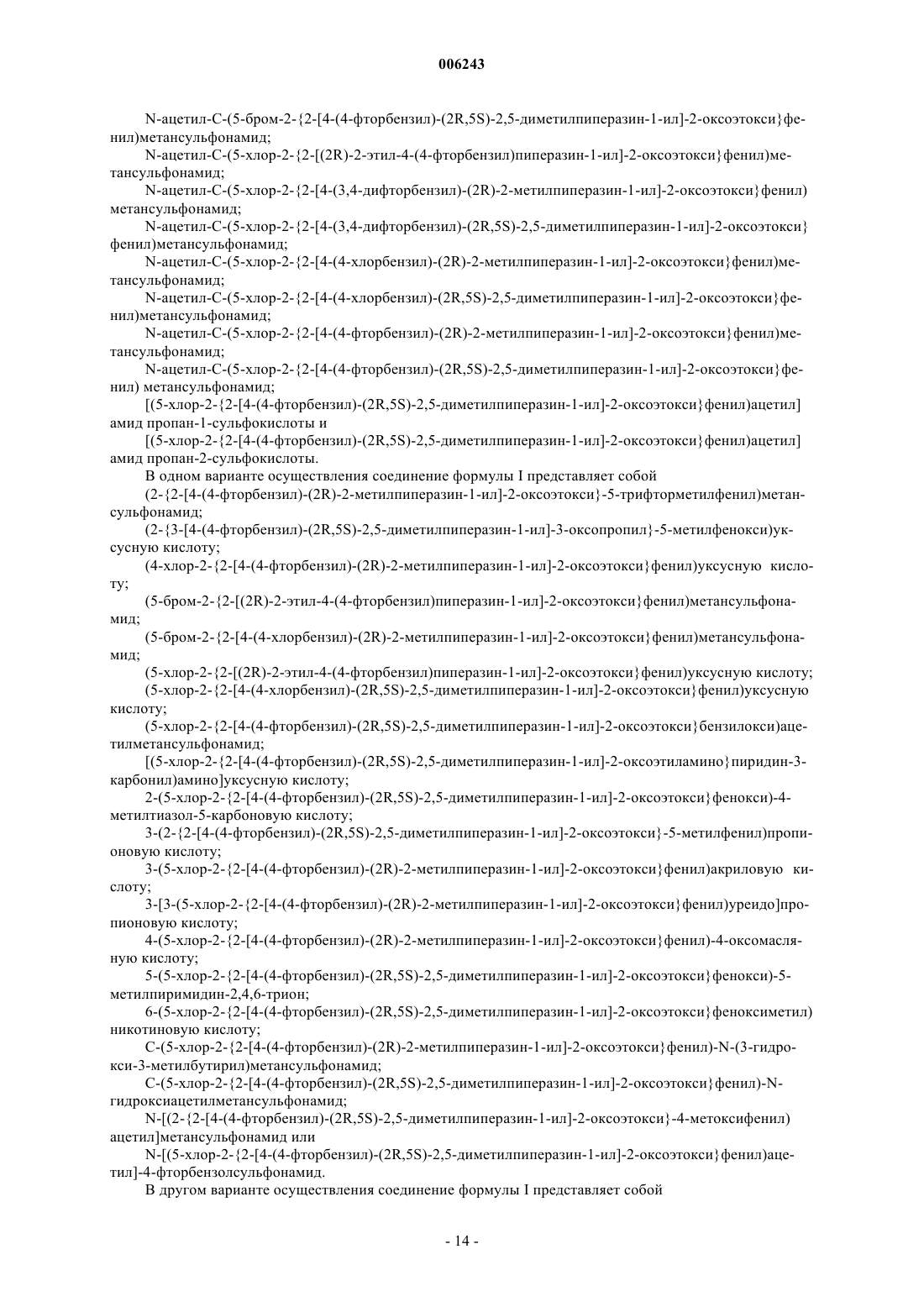 006243

N-ацетил-C-(5-бром-2-{2-[4-(4-фторбензил)-(2R,5S)-2,5-диметилпиперазин-1-ил]-2-оксоэтокси}фенил)метансульфонамид;

N-ацетил-C-(5-хлор-2-{2-[(2R)-2-этил-4-(4-фторбензил)пиперазин-1-ил]-2-оксоэтокси}фенил)метансульфонамид;

N-ацетил-C-(5-хлор-2-{2-[4-(3,4-дифторбензил)-(2R)-2-метилпиперазин-1-ил]-2-оксоэтокси}фенил) метансульфонамид;

N-ацетил-C-(5-хлор-2-{2-[4-(3,4-дифторбензил)-(2R,5S)-2,5-диметилпиперазин-1-ил]-2-оксоэтокси} фенил)метансульфонамид;

N-ацетил-C-(5-хлор-2-{2-[4-(4-хлорбензил)-(2R)-2-метилпиперазин-1-ил]-2-оксоэтокси}фенил)метансульфонамид;

N-ацетил-C-(5-хлор-2-{2-[4-(4-хлорбензил)-(2R,5S)-2,5-диметилпиперазин-1-ил]-2-оксоэтокси}фенил)метансульфонамид;

N-ацетил-C-(5-хлор-2-{2-[4-(4-фторбензил)-(2R)-2-метилпиперазин-1-ил]-2-оксоэтокси}фенил)метансульфонамид;

N-ацетил-C-(5-хлор-2-{2-[4-(4-фторбензил)-(2R,5S)-2,5-диметилпиперазин-1-ил]-2-оксоэтокси}фенил) метансульфонамид;

[(5-хлор-2-{2-[4-(4-фторбензил)-(2R,5S)-2,5-диметилпиперазин-1-ил]-2-оксоэтокси}фенил)ацетил] амид пропан-1-сульфокислоты и

[(5-хлор-2-{2-[4-(4-фторбензил)-(2R,5S)-2,5-диметилпиперазин-1-ил]-2-оксоэтокси}фенил)ацетил] амид пропан-2-сульфокислоты.

В одном варианте осуществления соединение формулы I представляет собой

(2-{2-[4-(4-фторбензил)-(2R)-2-метилпиперазин-1-ил]-2-оксоэтокси}-5-трифторметилфенил)метансульфонамид;

(2-{3-[4-(4-фторбензил)-(2R,5S)-2,5-диметилпиперазин-1-ил]-3-оксопропил}-5-метилфенокси)уксусную кислоту;

(4-хлор-2-{2-[4-(4-фторбензил)-(2R)-2-метилпиперазин-1-ил]-2-оксоэтокси}фенил)уксусную кислоту;

(5-бром-2-{2-[(2R)-2-этил-4-(4-фторбензил)пиперазин-1-ил]-2-оксоэтокси}фенил)метансульфонамид;

(5-бром-2-{2-[4-(4-хлорбензил)-(2R)-2-метилпиперазин-1-ил]-2-оксоэтокси}фенил)метансульфонамид;

(5-хлор-2-{2-[(2R)-2-этил-4-(4-фторбензил)пиперазин-1-ил]-2-оксоэтокси}фенил)уксусную кислоту;

(5-хлор-2-{2-[4-(4-хлорбензил)-(2R,5S)-2,5-диметилпиперазин-1-ил]-2-оксоэтокси}фенил)уксусную кислоту;

(5-хлор-2-{2-[4-(4-фторбензил)-(2R,5S)-2,5-диметилпиперазин-1-ил]-2-оксоэтокси}бензилокси)ацетилметансульфонамид;

[(5-хлор-2-{2-[4-(4-фторбензил)-(2R,5S)-2,5-диметилпиперазин-1-ил]-2-оксоэтиламино}пиридин-3-карбонил)амино]уксусную кислоту;

2-(5-хлор-2-{2-[4-(4-фторбензил)-(2R,5S)-2,5-диметилпиперазин-1-ил]-2-оксоэтокси}фенокси)-4-метилтиазол-5-карбоновую кислоту;

3-(2-{2-[4-(4-фторбензил)-(2R,5S)-2,5-диметилпиперазин-1-ил]-2-оксоэтокси}-5-метилфенил)пропионовую кислоту;

3-(5-хлор-2-{2-[4-(4-фторбензил)-(2R)-2-метилпиперазин-1-ил]-2-оксоэтокси}фенил)акриловую кислоту;

3-[3-(5-хлор-2-{2-[4-(4-фторбензил)-(2R)-2-метилпиперазин-1-ил]-2-оксоэтокси}фенил)уреидо]пропионовую кислоту;

4-(5-хлор-2-{2-[4-(4-фторбензил)-(2R)-2-метилпиперазин-1-ил]-2-оксоэтокси}фенил)-4-оксомасляную кислоту;

5-(5-хлор-2-{2-[4-(4-фторбензил)-(2R,5S)-2,5-диметилпиперазин-1-ил]-2-оксоэтокси}фенокси)-5-метилпиримидин-2,4,6-трион;

6-(5-хлор-2-{2-[4-(4-фторбензил)-(2R,5S)-2,5-диметилпиперазин-1-ил]-2-оксоэтокси}феноксиметил) никотиновую кислоту;

C-(5-хлор-2-{2-[4-(4-фторбензил)-(2R)-2-метилпиперазин-1-ил]-2-оксоэтокси}фенил)-N-(3-гидрокси-3-метилбутирил)метансульфонамид;

C-(5-хлор-2-{2-[4-(4-фторбензил)-(2R,5S)-2,5-диметилпиперазин-1-ил]-2-оксоэтокси}фенил)-N-гидроксиацетилметансульфонамид;

N-[(2-{2-[4-(4-фторбензил)-(2R,5S)-2,5-диметилпиперазин-1-ил]-2-оксоэтокси}-4-метоксифенил) ацетил]метансульфонамид или

N-[(5-хлор-2-{2-[4-(4-фторбензил)-(2R,5S)-2,5-диметилпиперазин-1-ил]-2-оксоэтокси}фенил)ацетил]-4-фторбензолсульфонамид.

В другом варианте осуществления соединение формулы I представляет собой

- 14 -